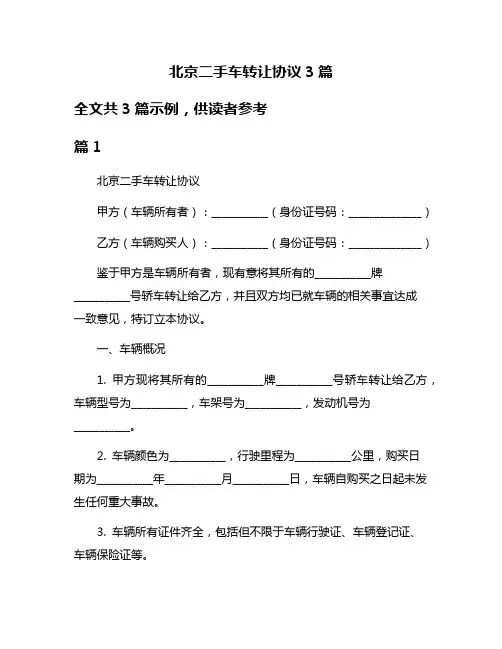 北京二手车转让协议 3 篇

全文共 3 篇示例，供读者参考

篇 1

北京二手车转让协议

甲方（车辆所有者）：__________（身份证号码：______________）

乙方（车辆购买人）：__________（身份证号码：______________）

鉴于甲方是车辆所有者，现有意将其所有的__________牌__________号轿车转让给乙方，并且双方均已就车辆的相关事宜达成一致意见，特订立本协议。

一、车辆概况

1. 甲方现将其所有的__________牌__________号轿车转让给乙方，车辆型号为__________，车架号为__________，发动机号为__________。

2. 车辆颜色为__________，行驶里程为__________公里，购买日期为__________年__________月__________日，车辆自购买之日起未发生任何重大事故。

3. 车辆所有证件齐全，包括但不限于车辆行驶证、车辆登记证、车辆保险证等。